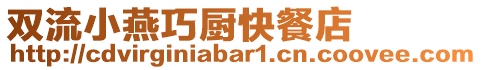 双流小燕巧厨快餐店
http://cdvirginiabar1.cn.coovee.com